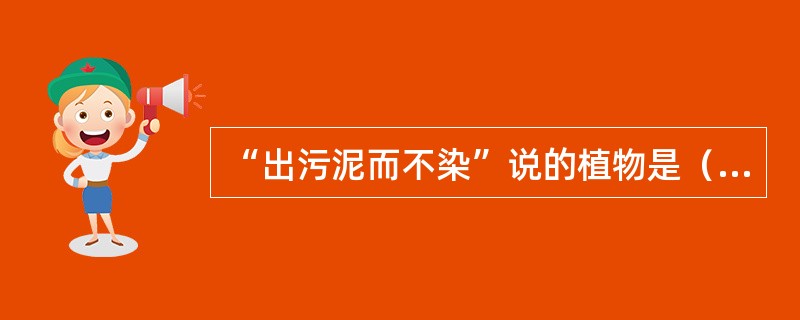 “出污泥而不染”说的植物是（...